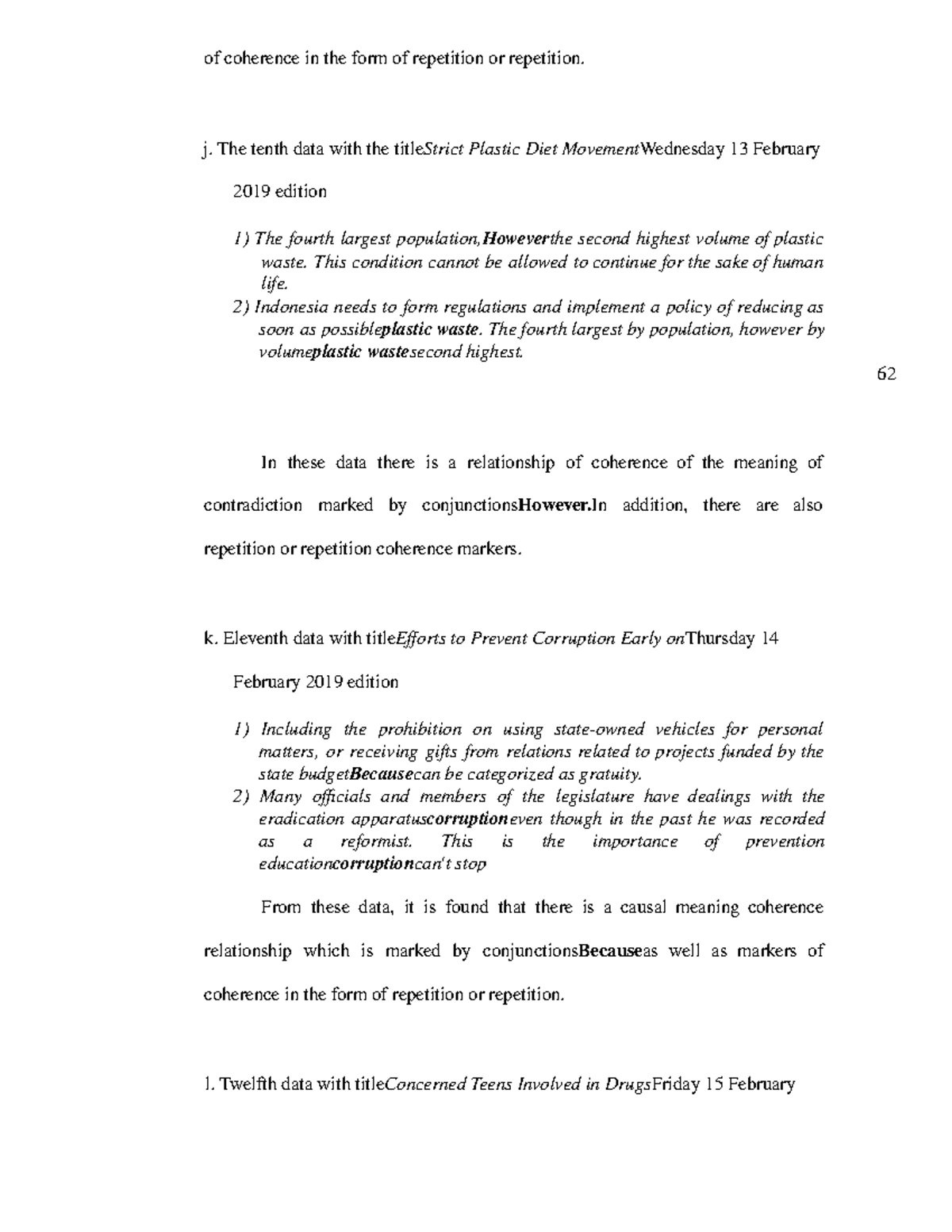 of coherence in the form of repetition or repetition.

j. The tenth data with the titleStrict Plastic Diet MovementWednesday 13 February 2019 edition

1) The fourth largest population,Howeverthe second highest volume of plastic waste. This condition cannot be allowed to continue for the sake of human life.
2) Indonesia needs to form regulations and implement a policy of reducing as soon as possibleplastic waste. The fourth largest by population, however by volumeplastic wastesecond highest.

62

In these data there is a relationship of coherence of the meaning of contradiction marked by conjunctionsHowever.In addition, there are also repetition or repetition coherence markers.

k. Eleventh data with titleEfforts to Prevent Corruption Early onThursday 14 February 2019 edition

1) Including the prohibition on using state-owned vehicles for personal matters, or receiving gifts from relations related to projects funded by the state budgetBecausecan be categorized as gratuity.
2) Many officials and members of the legislature have dealings with the eradication apparatuscorruptioneven though in the past he was recorded as a reformist. This is the importance of prevention educationcorruptioncan't stop

From these data, it is found that there is a causal meaning coherence relationship which is marked by conjunctionsBecauseas well as markers of coherence in the form of repetition or repetition.

l. Twelfth data with titleConcerned Teens Involved in DrugsFriday 15 February